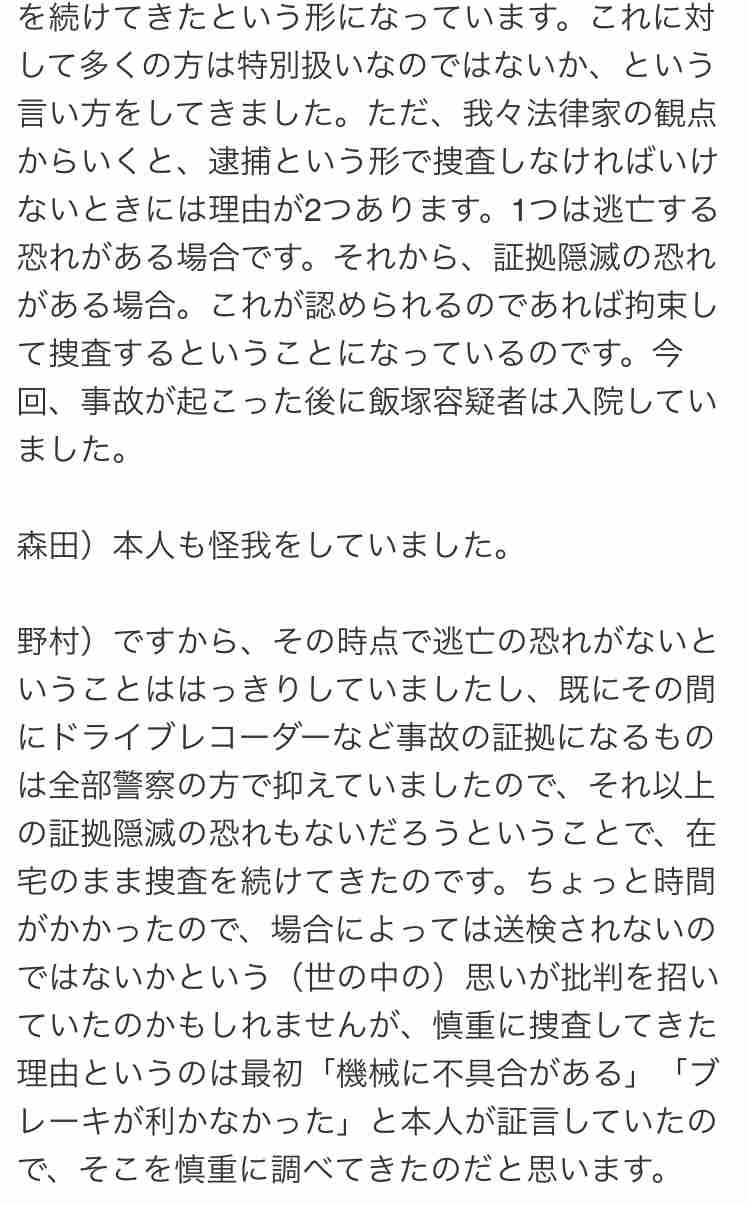 を続けてきたという形になっています。これに対して多くの方は特別扱いなのではないか、という言い方をしてきました。ただ、我々法律家の観点からいくと、逮捕という形で捜査しなければいけないときには理由が2つあります。1つは逃亡する恐れがある場合です。それから、証拠隠滅の恐れがある場合。これが認められるのであれば拘束して捜査するということになっているのです。今回、事故が起こった後に飯塚容疑者は入院していました。

森田）本人も怪我をしていました。

野村）ですから、その時点で逃亡の恐れがないということははっきりしていましたし、既にその間にドライブレコーダーなど事故の証拠になるものは全部警察の方で抑えていましたので、それ以上の証拠隠滅の恐れもないだろうということで、在宅のまま捜査を続けてきたのです。ちょっと時間がかかったので、場合によっては送検されないのではないかという（世の中の）思いが批判を招いていたのかもしれませんが、慎重に捜査してきた理由というのは最初「機械に不具合がある」「ブレーキが利かなかった」と本人が証言していたので、そこを慎重に調べてきたのだと思います。